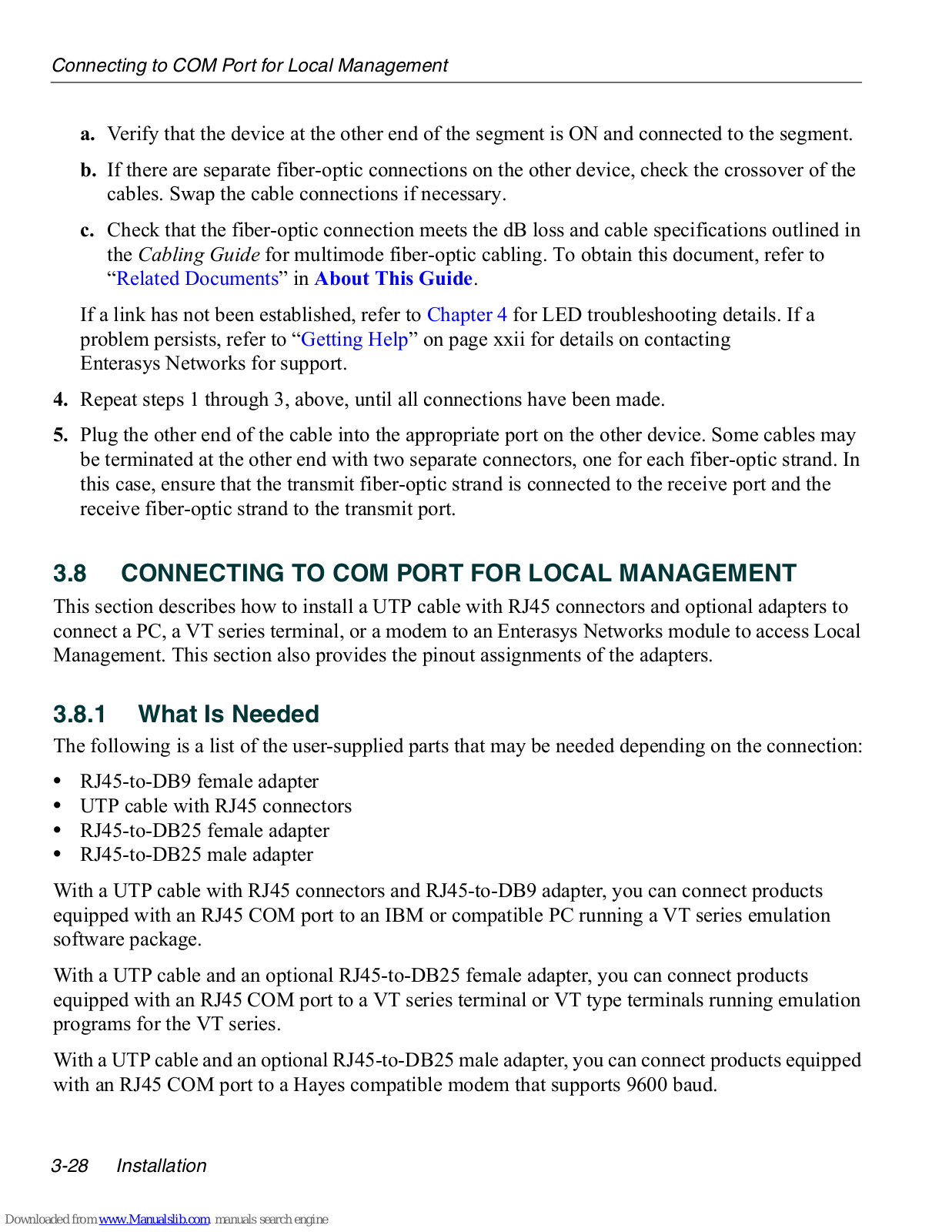 Connecting to COM Port for Local Management

a. Verify that the device at the other end of the segment is ON and connected to the segment.

b. If there are separate fiber-optic connections on the other device, check the crossover of the cables. Swap the cable connections if necessary.

c. Check that the fiber-optic connection meets the dB loss and cable specifications outlined in the Cabling Guide for multimode fiber-optic cabling. To obtain this document, refer to “Related Documents” in About This Guide.

If a link has not been established, refer to Chapter 4 for LED troubleshooting details. If a problem persists, refer to “Getting Help” on page xxii for details on contacting Enterasys Networks for support.

4. Repeat steps 1 through 3, above, until all connections have been made.

5. Plug the other end of the cable into the appropriate port on the other device. Some cables may be terminated at the other end with two separate connectors, one for each fiber-optic strand. In this case, ensure that the transmit fiber-optic strand is connected to the receive port and the receive fiber-optic strand to the transmit port.

3.8 CONNECTING TO COM PORT FOR LOCAL MANAGEMENT

This section describes how to install a UTP cable with RJ45 connectors and optional adapters to connect a PC, a VT series terminal, or a modem to an Enterasys Networks module to access Local Management. This section also provides the pinout assignments of the adapters.

3.8.1 What Is Needed

The following is a list of the user-supplied parts that may be needed depending on the connection:

• RJ45-to-DB9 female adapter
• UTP cable with RJ45 connectors
• RJ45-to-DB25 female adapter
• RJ45-to-DB25 male adapter

With a UTP cable with RJ45 connectors and RJ45-to-DB9 adapter, you can connect products equipped with an RJ45 COM port to an IBM or compatible PC running a VT series emulation software package.

With a UTP cable and an optional RJ45-to-DB25 female adapter, you can connect products equipped with an RJ45 COM port to a VT series terminal or VT type terminals running emulation programs for the VT series.

With a UTP cable and an optional RJ45-to-DB25 male adapter, you can connect products equipped with an RJ45 COM port to a Hayes compatible modem that supports 9600 baud.

3-28 Installation

Downloaded from www.Manualslib.com manuals search engine